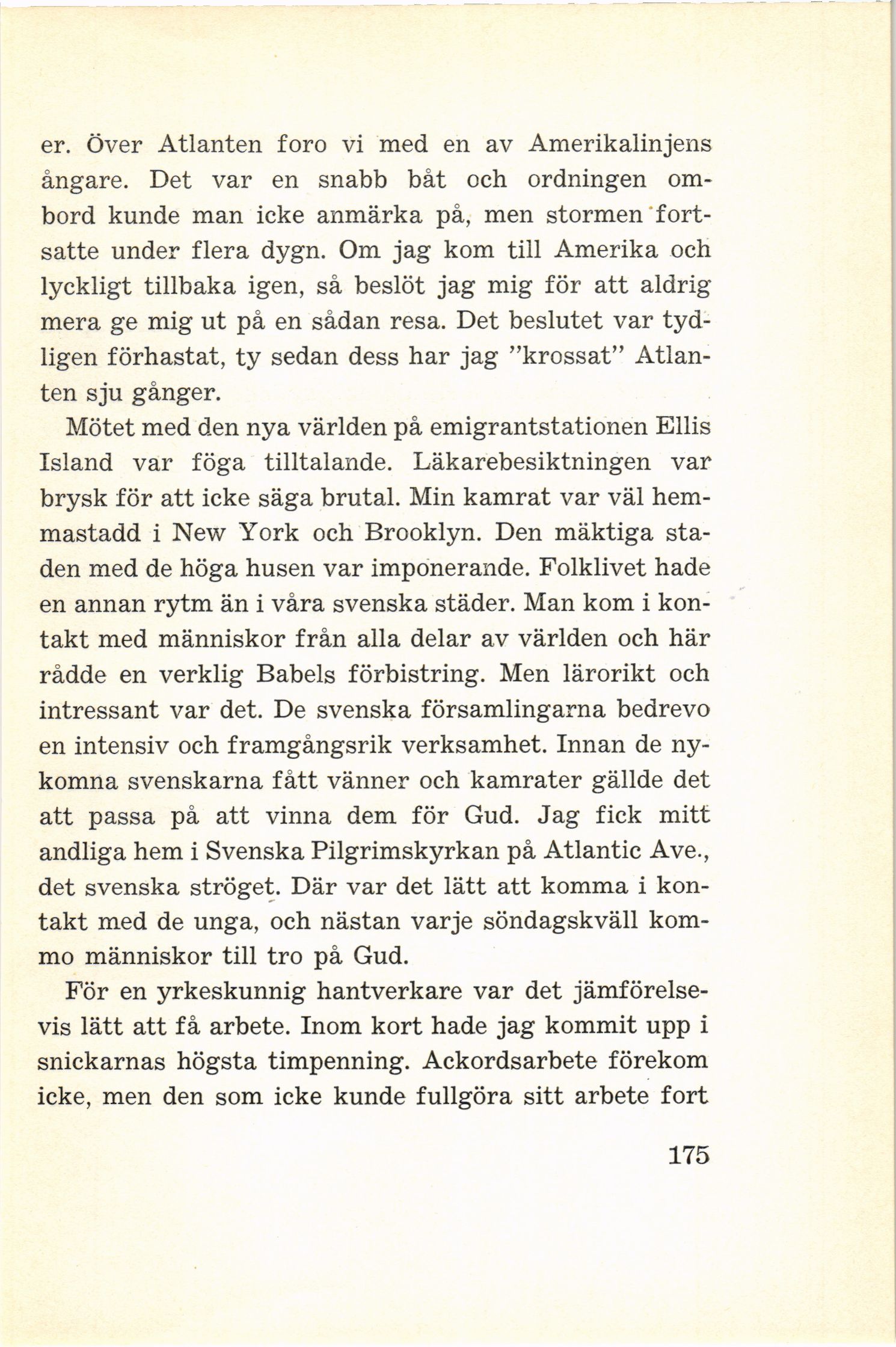 er. Över Atlanten foro vi med en av Amerikalinjens ångare. Det var en snabb båt och ordningen ombord kunde man icke anmärka på, men stormen fortsatte under flera dygn. Om jag kom till Amerika och lyckligt tillbaka igen, så beslöt jag mig för att aldrig mera ge mig ut på en sådan resa. Det beslutet var tydligen förhastat, ty sedan dess har jag "krossat" Atlanten sju gånger.

Mötet med den nya världen på emigrantstationen Ellis Island var föga tilltalande. Läkarebesiktningen var brysk för att icke säga brutal. Min kamrat var väl hemmastadd i New York och Brooklyn. Den mäktiga staden med de höga husen var imponerande. Folklivet hade en annan rytm än i våra svenska städer. Man kom i kontakt med människor från alla delar av världen och här rådde en verklig Babels förbistring. Men lärorikt och intressant var det. De svenska församlingarna bedrevo en intensiv och framgångsrik verksamhet. Innan de nykomna svenskarna fått vänner och kamrater gällde det att passa på att vinna dem för Gud. Jag fick mitt andliga hem i Svenska Pilgrimskyrkan på Atlantic Ave., det svenska ströget. Där var det lätt att komma i kontakt med de unga, och nästan varje söndagskväll kommo människor till tro på Gud.

För en yrkeskunnig hantverkare var det jämförelsevis lätt att få arbete. Inom kort hade jag kommit upp i snickarnas högsta timpenning. Ackordsarbete förekom icke, men den som icke kunde fullgöra sitt arbete fort

175